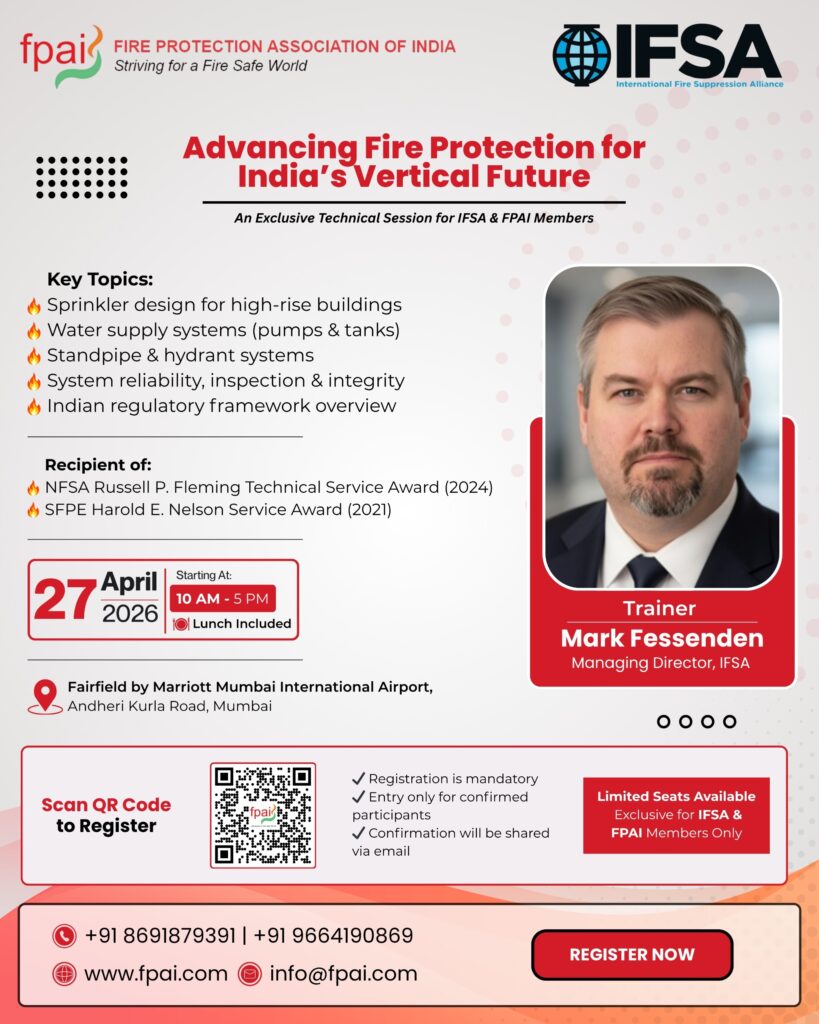 fpai FIRE PROTECTION ASSOCIATION OF INDIA
Striving for a Fire Safe World

IFSA
International Fire Suppression Alliance

Advancing Fire Protection for India's Vertical Future

An Exclusive Technical Session for IFSA & FPAI Members

Key Topics:
Sprinkler design for high-rise buildings
Water supply systems (pumps & tanks)
Standpipe & hydrant systems
System reliability, inspection & integrity
Indian regulatory framework overview

Recipient of:
NFSA Russell P. Fleming Technical Service Award (2024)
SFPE Harold E. Nelson Service Award (2021)

27 April 2026
Starting At:
10 AM - 5 PM
Lunch Included

Fairfield by Marriott Mumbai International Airport, Andheri Kurla Road, Mumbai

Trainer
Mark Fessenden
Managing Director, IFSA

Scan QR Code to Register

fpai

✓ Registration is mandatory
✓ Entry only for confirmed participants
✓ Confirmation will be shared via email

Limited Seats Available
Exclusive for IFSA & FPAI Members Only

+91 8691879391 | +91 9664190869
www.fpai.com info@fpai.com

REGISTER NOW